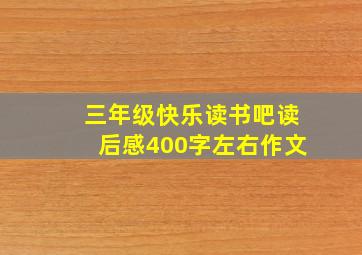 三年级快乐读书吧读后感400字左右作文